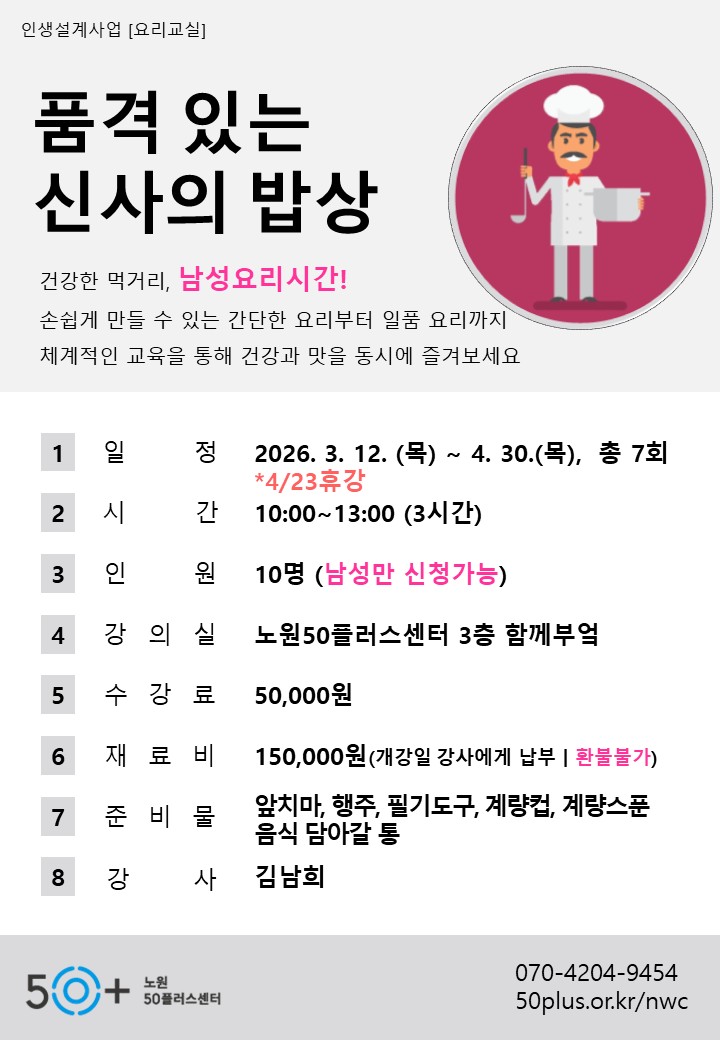 인생설계사업 [요리교실]

품격 있는
신사의 밥상

건강한 먹거리, 남성요리시간!
손쉽게 만들 수 있는 간단한 요리부터 일품 요리까지
체계적인 교육을 통해 건강과 맛을 동시에 즐겨보세요

1 일 정 2026. 3. 12. (목) ~ 4. 30.(목), 총 7회
*4/23휴강

2 시 간 10:00~13:00 (3시간)

3 인 원 10명 (남성만 신청가능)

4 강 의 실 노원50플러스센터 3층 함께부엌

5 수 강 료 50,000원

6 재 료 비 150,000원(개강일 강사에게 납부 | 환불불가)

7 준 비 물 앞치마, 행주, 필기도구, 계량컵, 계량스푼
음식 담아갈 통

8 강 사 김남희

50+ 노원
50플러스센터

070-4204-9454
50plus.or.kr/nwc